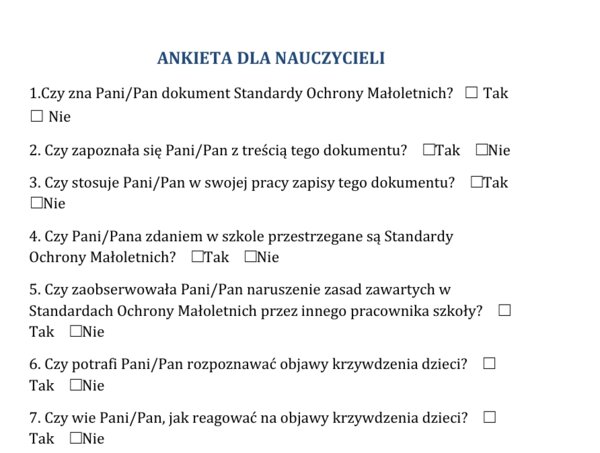 ANKIETA DLA NAUCZYCIELI

1.Czy zna Pani/Pan dokument Standardy Ochrony Małoletnich? ☐ Tak ☐ Nie

2. Czy zapoznała się Pani/Pan z treścią tego dokumentu? ☐Tak ☐Nie

3. Czy stosuje Pani/Pan w swojej pracy zapisy tego dokumentu? ☐Tak ☐Nie

4. Czy Pani/Pana zdaniem w szkole przestrzegane są Standardy Ochrony Małoletnich? ☐Tak ☐Nie

5. Czy zaobserwowała Pani/Pan naruszenie zasad zawartych w Standardach Ochrony Małoletnich przez innego pracownika szkoły? ☐ Tak ☐Nie

6. Czy potrafi Pani/Pan rozpoznawać objawy krzywdzenia dzieci? ☐ Tak ☐Nie

7. Czy wie Pani/Pan, jak reagować na objawy krzywdzenia dzieci? ☐ Tak ☐Nie